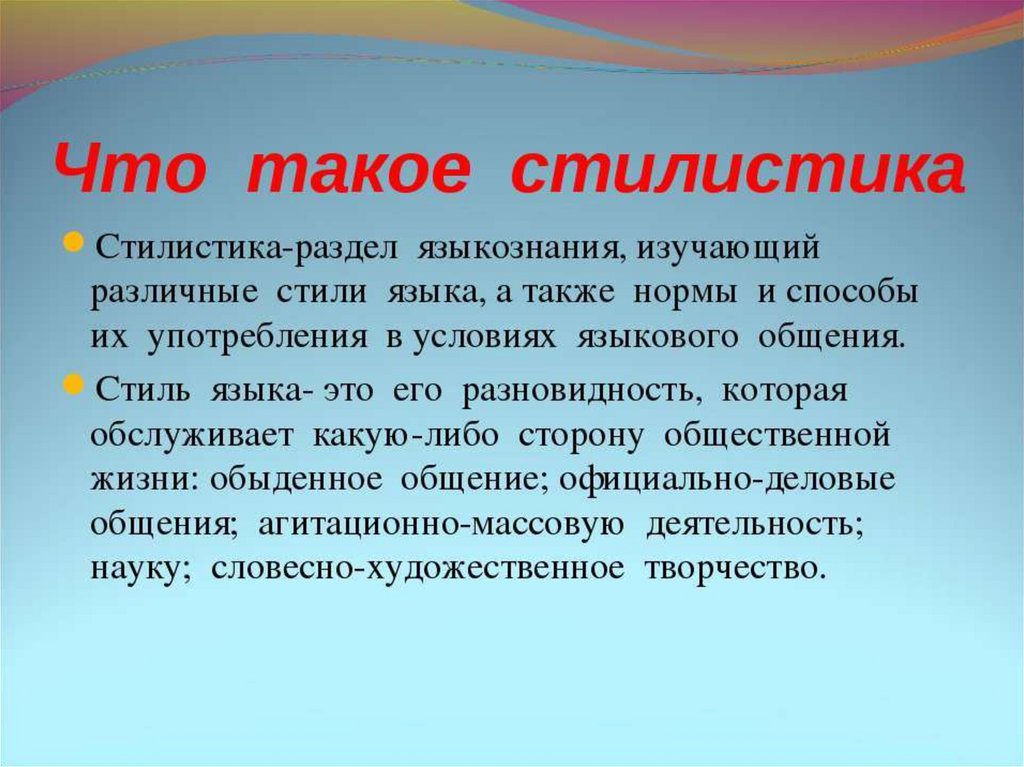 Что такое стилистика

Стилистика-раздел языкознания, изучающий различные стили языка, а также нормы и способы их употребления в условиях языкового общения.

Стиль языка- это его разновидность, которая обслуживает какую-либо сторону общественной жизни: обыденное общение; официально-деловые общения; агитационно-массовую деятельность; науку; словесно-художественное творчество.